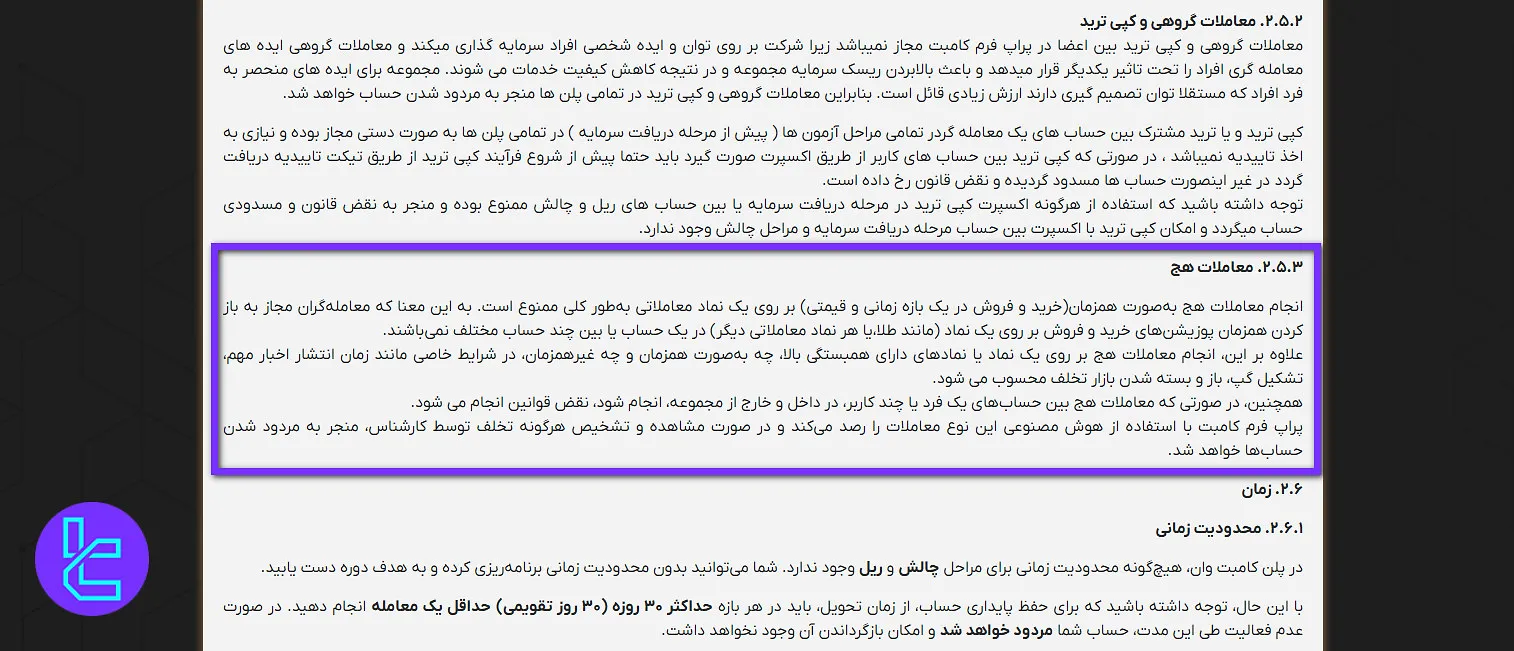 ۲.۵.۲. معاملات گروهی و کپی ترید

معاملات گروهی و کپی ترید بین اعضا در پراپ فرم کامبت مجاز نمیباشد زیرا شرکت بر روی توان و ایده شخصی افراد سرمایه گذاری میکند و معاملات گروهی ایده های معامله گری افراد را تحت تاثیر یکدیگر قرار میدهد و باعث بالابردن ریسک سرمایه مجموعه و در نتیجه کاهش کیفیت خدمات می شوند. مجموعه برای ایده های منحصر به فرد افراد که مستقلا توان تصمیم گیری دارند ارزش زیادی قائل است. بنابراین معاملات گروهی و کپی ترید در تمامی پلن ها منجر به مردود شدن حساب خواهد شد.

کپی ترید و یا ترید مشترک بین حساب های یک معامله گردر تمامی مراحل آزمون ها ( پیش از مرحله دریافت سرمایه ) در تمامی پلن ها به صورت دستی مجاز بوده و نیازی به اخذ تاییدیه نمیباشد ، در صورتی که کپی ترید بین حساب های کاربر از طریق اکسپرت صورت گیرد باید حتما پیش از شروع فرآیند کپی ترید از طریق تیکت تاییدیه دریافت گردد در غیر اینصورت حساب ها مسدود گردیده و نقض قانون رخ داده است.
توجه داشته باشید که استفاده از هرگونه اکسپرت کپی ترید در مرحله دریافت سرمایه یا بین حساب های ریل و چالش ممنوع بوده و منجر به نقض قانون و مسدودی حساب میگردد و امکان کپی ترید با اکسپرت بین حساب مرحله دریافت سرمایه و مراحل چالش وجود ندارد.

۲.۵.۳. معاملات هج

انجام معاملات هج به‌صورت همزمان(خرید و فروش در یک بازه زمانی و قیمتی) بر روی یک نماد معاملاتی به‌طور کلی ممنوع است. به این معنا که معامله‌گران مجاز به باز کردن همزمان پوزیشن‌های خرید و فروش بر روی یک نماد (مانند طلا،یا هر نماد معاملاتی دیگر) در یک حساب یا بین چند حساب مختلف نمی‌باشند.
علاوه بر این، انجام معاملات هج بر روی یک نماد یا نمادهای دارای همبستگی بالا، چه به‌صورت همزمان و چه غیرهمزمان، در شرایط خاصی مانند زمان انتشار اخبار مهم، تشکیل گپ، باز و بسته شدن بازار تخلف محسوب می شود.
همچنین، در صورتی که معاملات هج بین حساب‌های یک فرد یا چند کاربر، در داخل و خارج از مجموعه، انجام شود، نقض قوانین انجام می شود.
پراپ فرم کامبت با استفاده از هوش مصنوعی این نوع معاملات را رصد می‌کند و در صورت مشاهده و تشخیص هرگونه تخلف توسط کارشناس، منجر به مردود شدن حساب‌ها خواهد شد.

۲.۶. زمان

۲.۶.۱. محدودیت زمانی

در پلن کامبت وان، هیچ‌گونه محدودیت زمانی برای مراحل چالش و ریل وجود ندارد. شما می‌توانید بدون محدودیت زمانی برنامه‌ریزی کرده و به هدف دوره دست یابید.

با این حال، توجه داشته باشید که برای حفظ پایداری حساب، از زمان تحویل، باید در هر بازه حداکثر ۳۰ روزه (۳۰ روز تقویمی) حداقل یک معامله انجام دهید. در صورت عدم فعالیت طی این مدت، حساب شما مردود خواهد شد و امکان بازگرداندن آن وجود نخواهد داشت.